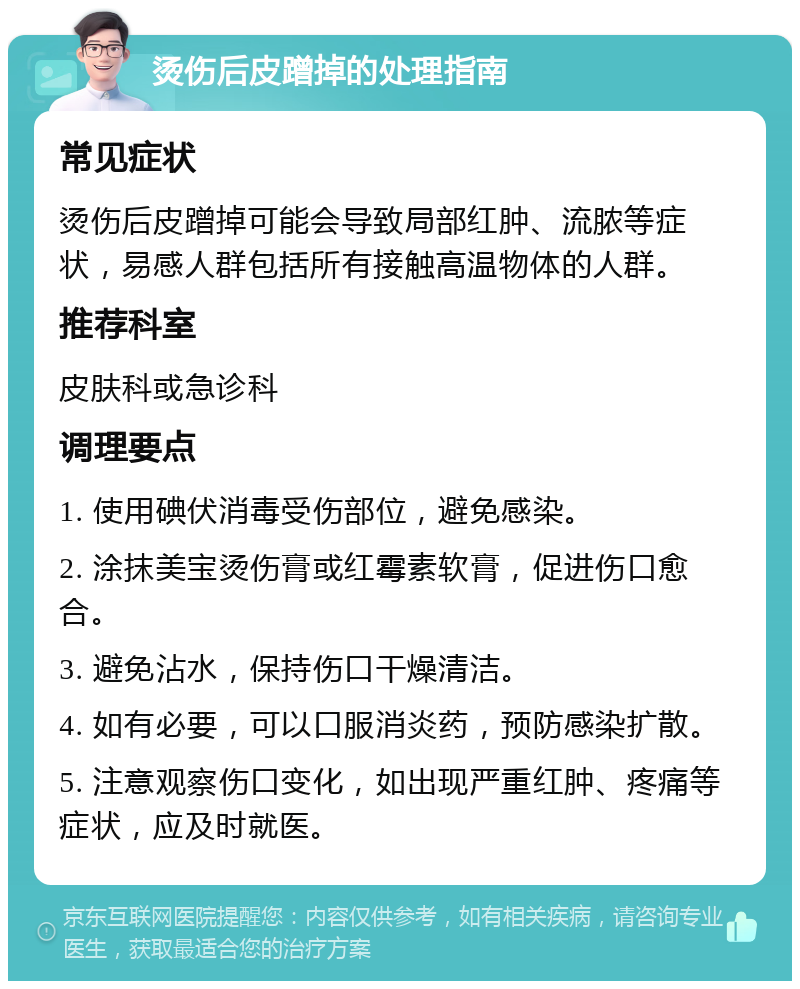 烫伤后皮蹭掉的处理指南

常见症状

烫伤后皮蹭掉可能会导致局部红肿、流脓等症状，易感人群包括所有接触高温物体的人群。

推荐科室

皮肤科或急诊科

调理要点

1. 使用碘伏消毒受伤部位，避免感染。

2. 涂抹美宝烫伤膏或红霉素软膏，促进伤口愈合。

3. 避免沾水，保持伤口干燥清洁。

4. 如有必要，可以口服消炎药，预防感染扩散。

5. 注意观察伤口变化，如出现严重红肿、疼痛等症状，应及时就医。

京东互联网医院提醒您：内容仅供参考，如有相关疾病，请咨询专业医生，获取最适合您的治疗方案